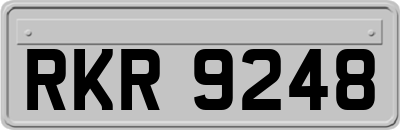 RKR 9248